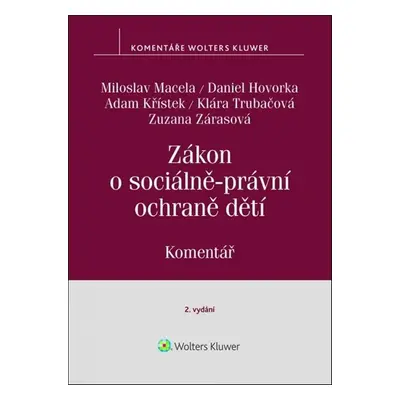 KOMENTÁŘE WOLTERS KLUWER

Miloslav Macela / Daniel Hovorka
Adam Křístek / Klára Trubačová
Zuzana Zárasová

Zákon o sociálně-právní ochraně dětí

Komentář

2. vydání

Wolters Kluwer